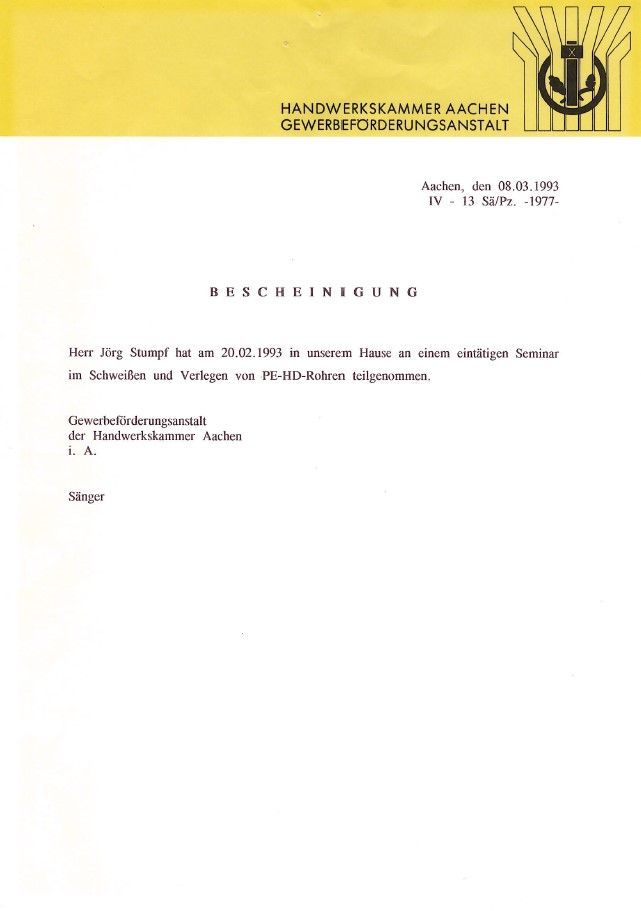 HANDWERKSKAMMER AACHEN
GEWERBEFÖRDERUNGSANSTALT

Aachen, den 08.03.1993
IV - 13 Sä/Pz. -1977-

BESCHEINIGUNG

Herr Jörg Stumpf hat am 20.02.1993 in unserem Hause an einem eintätigen Seminar im Schweißen und Verlegen von PE-HD-Rohren teilgenommen.

Gewerbeförderungsanstalt
der Handwerkskammer Aachen
i. A.

Sänger